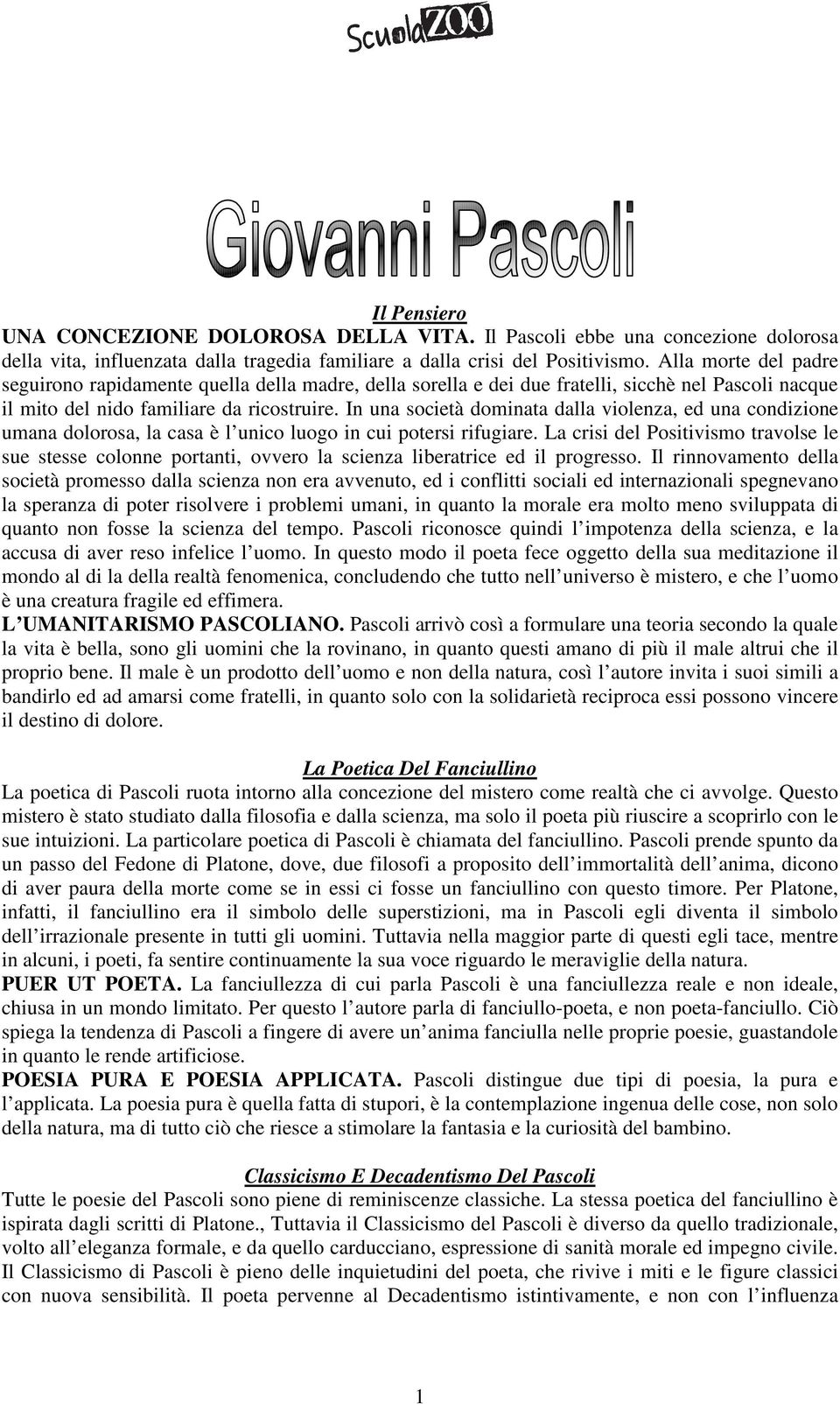 ScuolaZOO

Giovanni Pascoli

Il Pensiero

UNA CONCEZIONE DOLOROSA DELLA VITA. Il Pascoli ebbe una concezione dolorosa della vita, influenzata dalla tragedia familiare a dalla crisi del Positivismo. Alla morte del padre seguirono rapidamente quella della madre, della sorella e dei due fratelli, sicchè nel Pascoli nacque il mito del nido familiare da ricostruire. In una società dominata dalla violenza, ed una condizione umana dolorosa, la casa è l'unico luogo in cui potersi rifugiare. La crisi del Positivismo travolse le sue stesse colonne portanti, ovvero la scienza liberatrice ed il progresso. Il rinnovamento della società promesso dalla scienza non era avvenuto, ed i conflitti sociali ed internazionali spegnevano la speranza di poter risolvere i problemi umani, in quanto la morale era molto meno sviluppata di quanto non fosse la scienza del tempo. Pascoli riconosce quindi l'impotenza della scienza, e la accusa di aver reso infelice l'uomo. In questo modo il poeta fece oggetto della sua meditazione il mondo al di la della realtà fenomenica, concludendo che tutto nell'universo è mistero, e che l'uomo è una creatura fragile ed effimera.
L'UMANITARISMO PASCOLIANO. Pascoli arrivò così a formulare una teoria secondo la quale la vita è bella, sono gli uomini che la rovinano, in quanto questi amano di più il male altrui che il proprio bene. Il male è un prodotto dell'uomo e non della natura, così l'autore invita i suoi simili a bandirlo ed ad amarsi come fratelli, in quanto solo con la solidarietà reciproca essi possono vincere il destino di dolore.

La Poetica Del Fanciullino

La poetica di Pascoli ruota intorno alla concezione del mistero come realtà che ci avvolge. Questo mistero è stato studiato dalla filosofia e dalla scienza, ma solo il poeta più riuscire a scoprirlo con le sue intuizioni. La particolare poetica di Pascoli è chiamata del fanciullino. Pascoli prende spunto da un passo del Fedone di Platone, dove, due filosofi a proposito dell'immortalità dell'anima, dicono di aver paura della morte come se in essi ci fosse un fanciullino con questo timore. Per Platone, infatti, il fanciullino era il simbolo delle superstizioni, ma in Pascoli egli diventa il simbolo dell'irrazionale presente in tutti gli uomini. Tuttavia nella maggior parte di questi egli tace, mentre in alcuni, i poeti, fa sentire continuamente la sua voce riguardo le meraviglie della natura.
PUER UT POETA. La fanciullezza di cui parla Pascoli è una fanciullezza reale e non ideale, chiusa in un mondo limitato. Per questo l'autore parla di fanciullo-poeta, e non poeta-fanciullo. Ciò spiega la tendenza di Pascoli a fingere di avere un'anima fanciulla nelle proprie poesie, guastandole in quanto le rende artificiose.
POESIA PURA E POESIA APPLICATA. Pascoli distingue due tipi di poesia, la pura e l'applicata. La poesia pura è quella fatta di stupori, è la contemplazione ingenua delle cose, non solo della natura, ma di tutto ciò che riesce a stimolare la fantasia e la curiosità del bambino.

Classicismo E Decadentismo Del Pascoli

Tutte le poesie del Pascoli sono piene di reminiscenze classiche. La stessa poetica del fanciullino è ispirata dagli scritti di Platone., Tuttavia il Classicismo del Pascoli è diverso da quello tradizionale, volto all'eleganza formale, e da quello carducciano, espressione di sanità morale ed impegno civile. Il Classicismo di Pascoli è pieno delle inquietudini del poeta, che rivive i miti e le figure classici con nuova sensibilità. Il poeta pervenne al Decadentismo istintivamente, e non con l'influenza

1